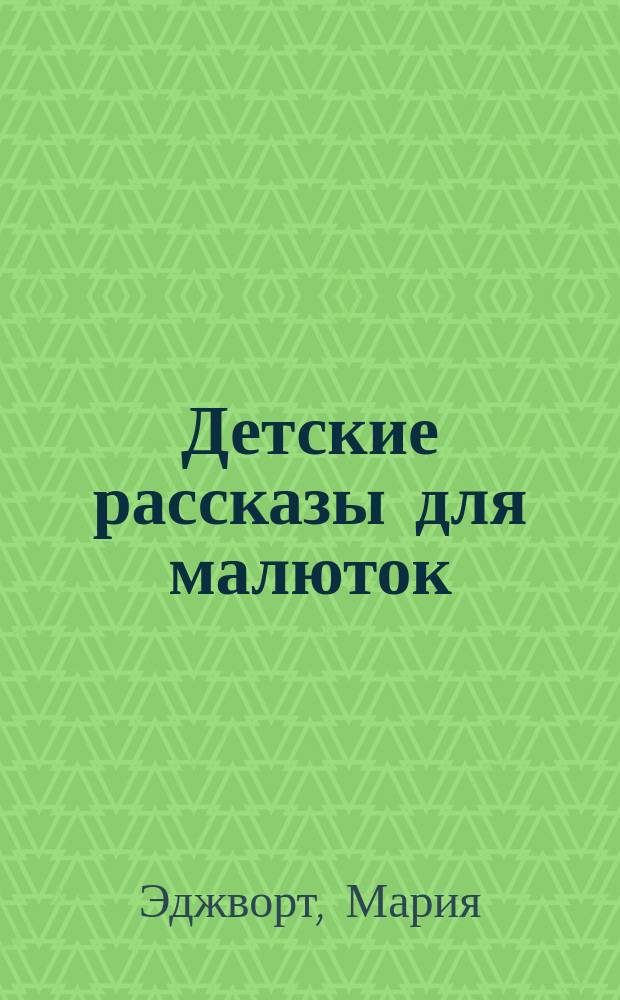 Детские рассказы для малюток

Эджворт, Мария